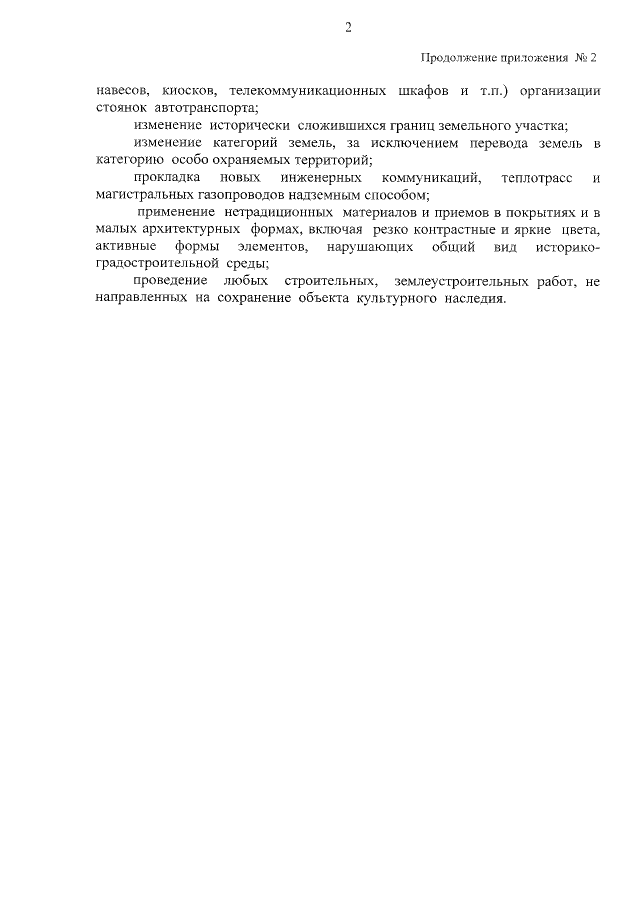 2

Продолжение приложения № 2

навесов, киосков, телекоммуникационных шкафов и т.п.) организации стоянок автотранспорта;

изменение исторически сложившихся границ земельного участка;

изменение категорий земель, за исключением перевода земель в категорию особо охраняемых территорий;

прокладка новых инженерных коммуникаций, теплотрасс и магистральных газопроводов надземным способом;

применение нетрадиционных материалов и приемов в покрытиях и в малых архитектурных формах, включая резко контрастные и яркие цвета, активные формы элементов, нарушающих общий вид историко-градостроительной среды;

проведение любых строительных, землеустроительных работ, не направленных на сохранение объекта культурного наследия.